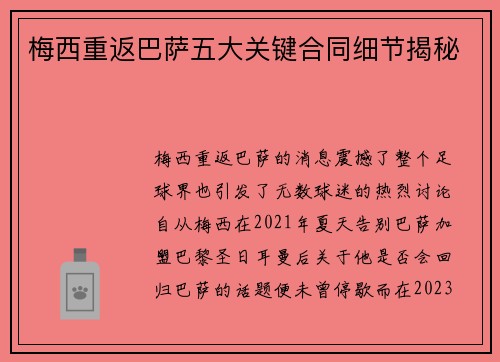 梅西重返巴萨五大关键合同细节揭秘

梅西重返巴萨的消息震撼了整个足球界也引发了无数球迷的热烈讨论自从梅西在2021年夏天告别巴萨加盟巴黎圣日耳曼后关于他是否会回归巴萨的话题便未曾停歇而在2023